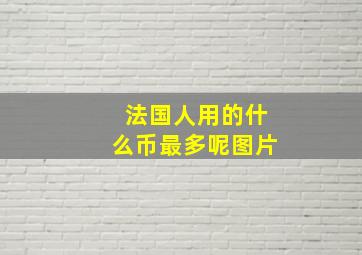 法国人用的什么币最多呢图片